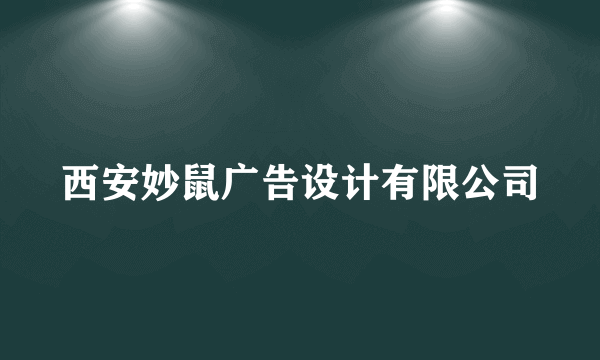 西安妙鼠广告设计有限公司